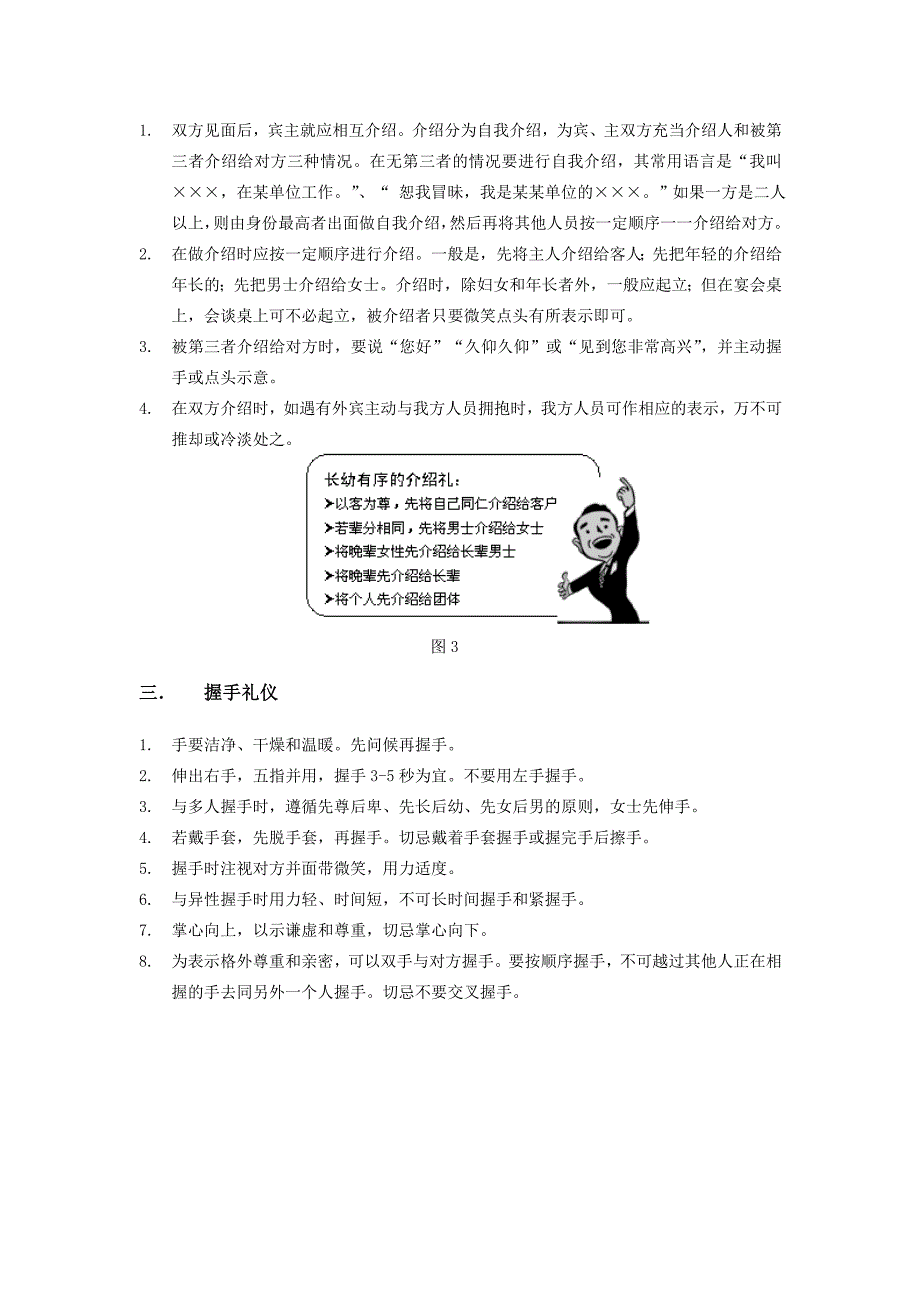 1. 双方见面后，宾主就应相互介绍。介绍分为自我介绍，为宾、主双方充当介绍人和被第三者介绍给对方三种情况。在无第三者的情况要进行自我介绍，其常用语言是“我叫×××，在某单位工作。”、“ 恕我冒昧，我是某某单位的×××。”如果一方是二人以上，则由身份最高者出面做自我介绍，然后再将其他人员按一定顺序一一介绍给对方。

2. 在做介绍时应按一定顺序进行介绍。一般是，先将主人介绍给客人；先把年轻的介绍给年长的；先把男士介绍给女士。介绍时，除妇女和年长者外，一般应起立；但在宴会桌上，会谈桌上可不必起立，被介绍者只要微笑点头有所表示即可。

3. 被第三者介绍给对方时，要说“您好”“久仰久仰”或“见到您非常高兴”，并主动握手或点头示意。

4. 在双方介绍时，如遇有外宾主动与我方人员拥抱时，我方人员可作相应的表示，万不可推却或冷淡处之。

长幼有序的介绍礼：
➤以客为尊，先将自己同仁介绍给客户
➤若辈分相同，先将男士介绍给女士
➤将晚辈女性先介绍给长辈男士
➤将晚辈先介绍给长辈
➤将个人先介绍给团体

图 3

三. 握手礼仪

1. 手要洁净、干燥和温暖。先问候再握手。
2. 伸出右手，五指并用，握手 3-5 秒为宜。不要用左手握手。
3. 与多人握手时，遵循先尊后卑、先长后幼、先女后男的原则，女士先伸手。
4. 若戴手套，先脱手套，再握手。切忌戴着手套握手或握完手后擦手。
5. 握手时注视对方并面带微笑，用力适度。
6. 与异性握手时用力轻、时间短，不可长时间握手和紧握手。
7. 掌心向上，以示谦虚和尊重，切忌掌心向下。
8. 为表示格外尊重和亲密，可以双手与对方握手。要按顺序握手，不可越过其他人正在相握的手去同另外一个人握手。切忌不要交叉握手。